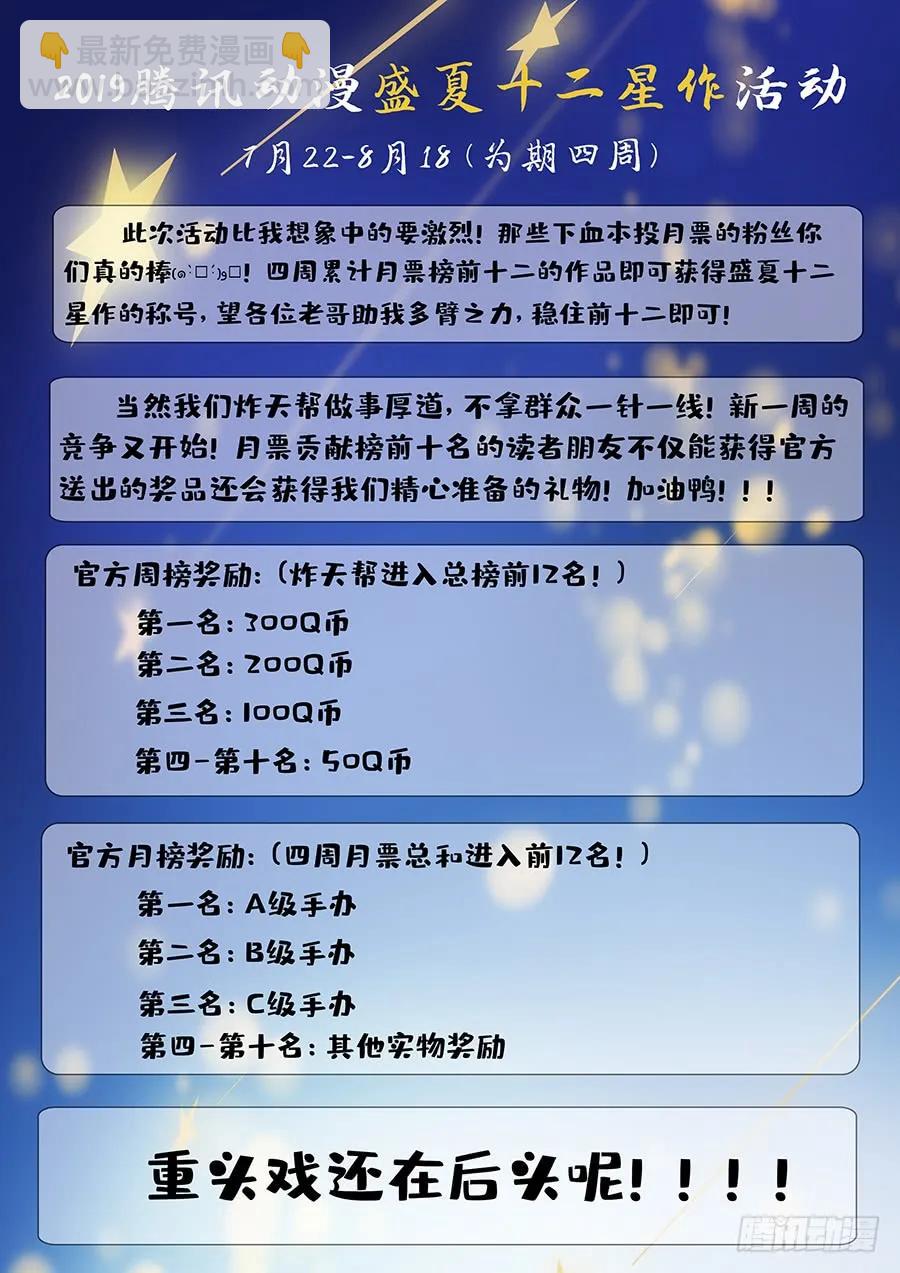 👇最新免费漫画👇

2019腾讯动漫盛夏十二星作活动

7月22-8月18（为期四周）

此次活动比我想象中的要激烈！那些下血本投月票的粉丝你们真的棒(๑•̀ㅂ•́)و✧！四周累计月票榜前十二的作品即可获得盛夏十二星作的称号，望各位老哥助我多臂之力，稳住前十二即可！

当然我们炸天帮做事厚道，不拿群众一针一线！新一周的竞争又开始！月票贡献榜前十名的读者朋友不仅能获得官方送出的奖品还会获得我们精心准备的礼物！加油鸭！！！

官方周榜奖励：（炸天帮进入总榜前12名！）

第一名：300Q币

第二名：200Q币

第三名：100Q币

第四-第十名：50Q币

官方月榜奖励：（四周月票总和进入前12名！）

第一名：A级手办

第二名：B级手办

第三名：C级手办

第四-第十名：其他实物奖励

重头戏还在后头呢！！！！

腾讯动漫